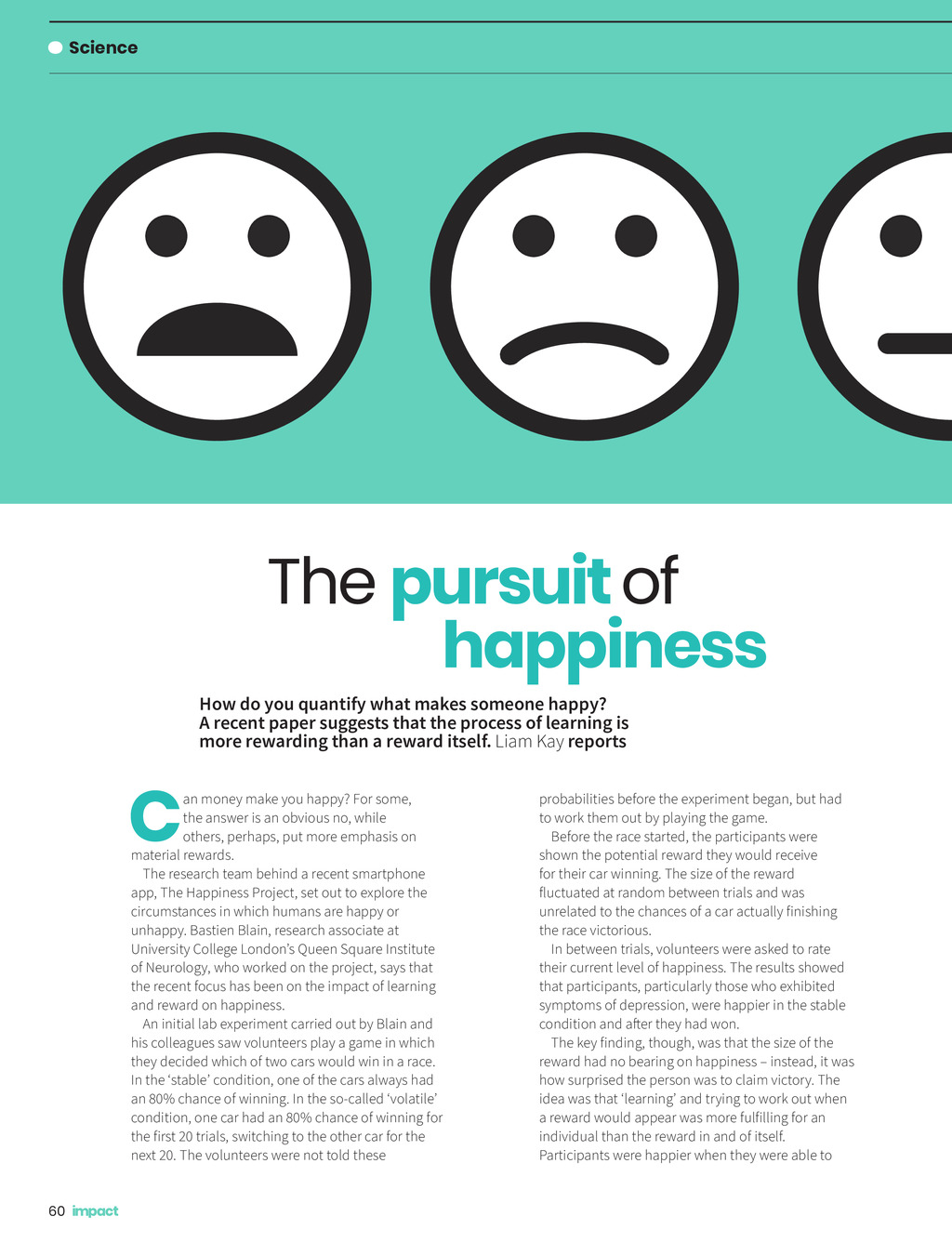 Science

The pursuit of happiness

How do you quantify what makes someone happy? A recent paper suggests that the process of learning is more rewarding than a reward itself. Liam Kay reports

Can money make you happy? For some, the answer is an obvious no, while others, perhaps, put more emphasis on material rewards.

The research team behind a recent smartphone app, The Happiness Project, set out to explore the circumstances in which humans are happy or unhappy. Bastien Blain, research associate at University College London's Queen Square Institute of Neurology, who worked on the project, says that the recent focus has been on the impact of learning and reward on happiness.

An initial lab experiment carried out by Blain and his colleagues saw volunteers play a game in which they decided which of two cars would win in a race. In the 'stable' condition, one of the cars always had an 80% chance of winning. In the so-called 'volatile' condition, one car had an 80% chance of winning for the first 20 trials, switching to the other car for the next 20. The volunteers were not told these probabilities before the experiment began, but had to work them out by playing the game.

Before the race started, the participants were shown the potential reward they would receive for their car winning. The size of the reward fluctuated at random between trials and was unrelated to the chances of a car actually finishing the race victorious.

In between trials, volunteers were asked to rate their current level of happiness. The results showed that participants, particularly those who exhibited symptoms of depression, were happier in the stable condition and after they had won.

The key finding, though, was that the size of the reward had no bearing on happiness – instead, it was how surprised the person was to claim victory. The idea was that 'learning' and trying to work out when a reward would appear was more fulfilling for an individual than the reward in and of itself. Participants were happier when they were able to

60 impact